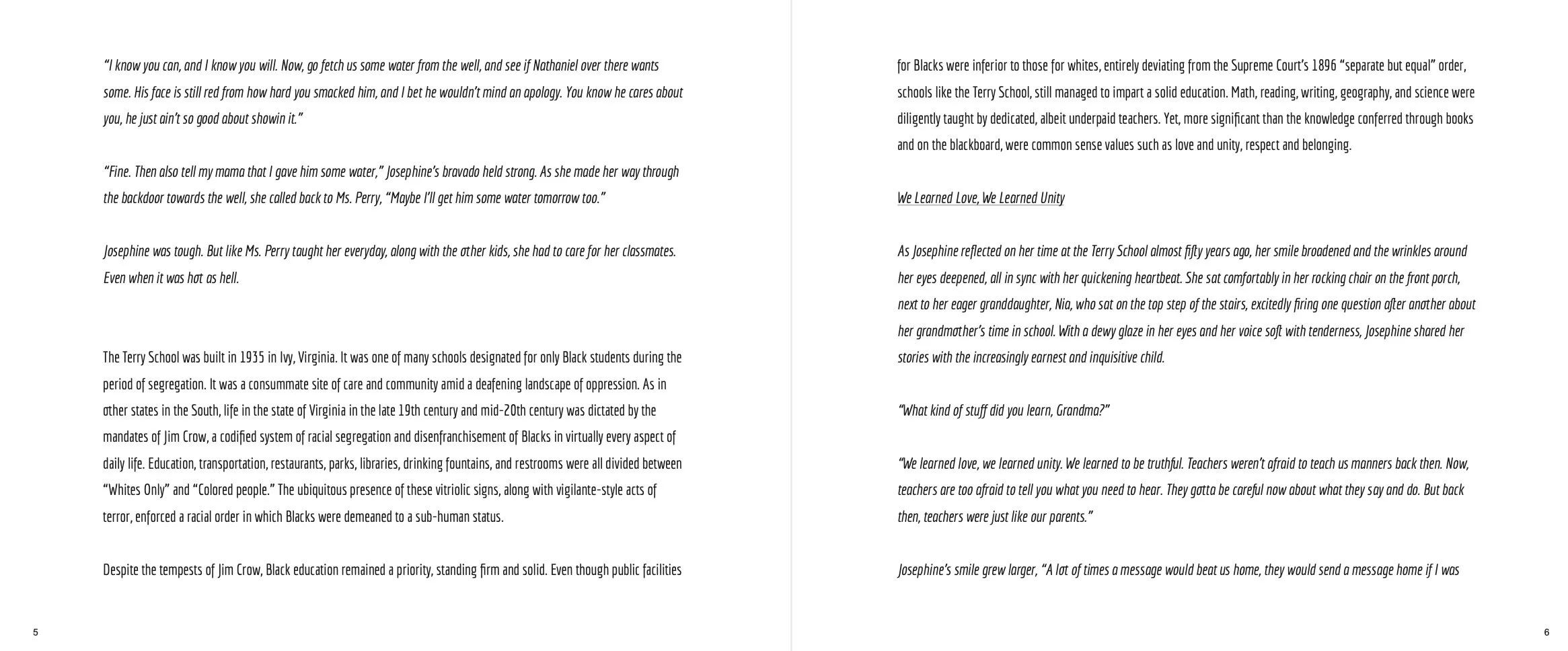 "I know you can, and I know you will. Now, go fetch us some water from the well, and see if Nathaniel over there wants some. His face is still red from how hard you smacked him, and I bet he wouldn't mind an apology. You know he cares about you, he just ain't so good about showin it."

"Fine. Then also tell my mama that I gave him some water," Josephine's bravado held strong. As she made her way through the backdoor towards the well, she called back to Ms. Perry, "Maybe I'll get him some water tomorrow too."

Josephine was tough. But like Ms. Perry taught her everyday, along with the other kids, she had to care for her classmates. Even when it was hot as hell.

The Terry School was built in 1935 in Ivy, Virginia. It was one of many schools designated for only Black students during the period of segregation. It was a consummate site of care and community amid a deafening landscape of oppression. As in other states in the South, life in the state of Virginia in the late 19th century and mid-20th century was dictated by the mandates of Jim Crow, a codified system of racial segregation and disenfranchisement of Blacks in virtually every aspect of daily life. Education, transportation, restaurants, parks, libraries, drinking fountains, and restrooms were all divided between "Whites Only" and "Colored people." The ubiquitous presence of these vitriolic signs, along with vigilante-style acts of terror, enforced a racial order in which Blacks were demeaned to a sub-human status.

Despite the tempests of Jim Crow, Black education remained a priority, standing firm and solid. Even though public facilities

5

for Blacks were inferior to those for whites, entirely deviating from the Supreme Court's 1896 "separate but equal" order, schools like the Terry School, still managed to impart a solid education. Math, reading, writing, geography, and science were diligently taught by dedicated, albeit underpaid teachers. Yet, more significant than the knowledge conferred through books and on the blackboard, were common sense values such as love and unity, respect and belonging.

We Learned Love, We Learned Unity

As Josephine reflected on her time at the Terry School almost fifty years ago, her smile broadened and the wrinkles around her eyes deepened, all in sync with her quickening heartbeat. She sat comfortably in her rocking chair on the front porch, next to her eager granddaughter, Nia, who sat on the top step of the stairs, excitedly firing one question after another about her grandmother's time in school. With a dewy glaze in her eyes and her voice soft with tenderness, Josephine shared her stories with the increasingly earnest and inquisitive child.

"What kind of stuff did you learn, Grandma?"

"We learned love, we learned unity. We learned to be truthful. Teachers weren't afraid to teach us manners back then. Now, teachers are too afraid to tell you what you need to hear. They gotta be careful now about what they say and do. But back then, teachers were just like our parents."

Josephine's smile grew larger, "A lot of times a message would beat us home, they would send a message home if I was

6